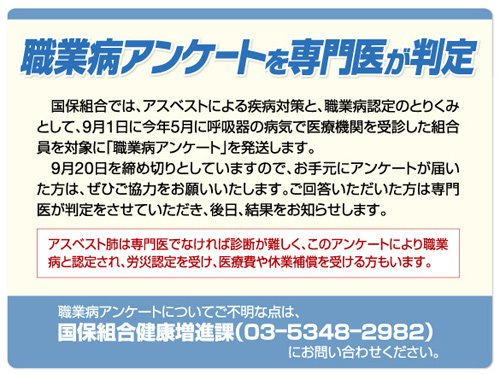 職業病アンケートを専門医が判定

国保組合では、アスベストによる疾病対策と、職業病認定のとりくみとして、9月1日に今年5月に呼吸器の病気で医療機関を受診した組合員を対象に「職業病アンケート」を発送します。

9月20日を締め切りとしていますので、お手元にアンケートが届いた方は、ぜひご協力をお願いいたします。ご回答いただいた方は専門医が判定をさせていただき、後日、結果をお知らせします。

アスベスト肺は専門医でなければ診断が難しく、このアンケートにより職業病と認定され、労災認定を受け、医療費や休業補償を受ける方もいます。

職業病アンケートについてご不明な点は、
国保組合健康増進課(03-5348-2982)
にお問い合わせください。